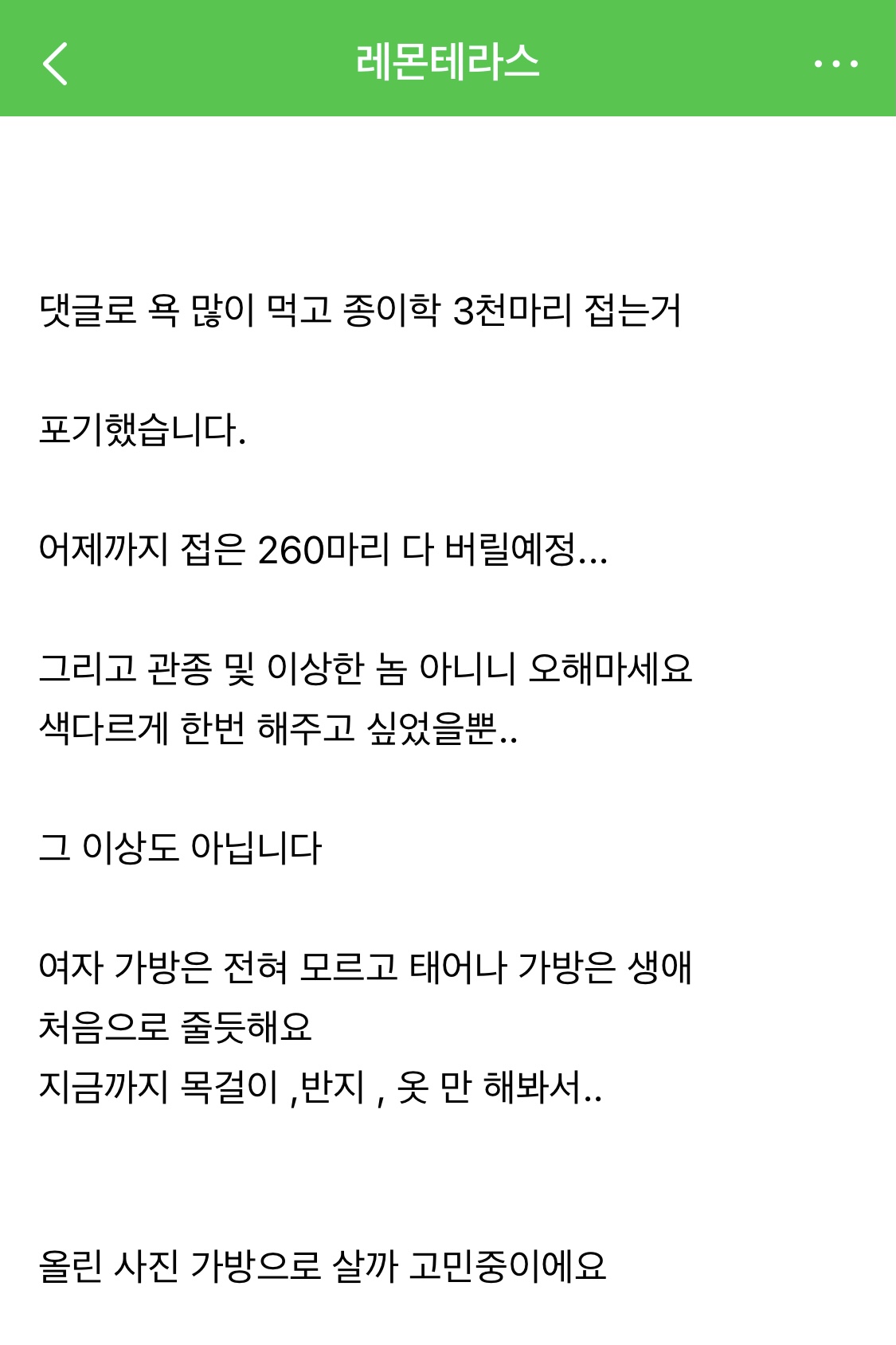 레몬테라스

댓글로 욕 많이 먹고 종이학 3천마리 접는거

포기했습니다.

어제까지 접은 260마리 다 버릴예정...

그리고 관종 및 이상한 놈 아니니 오해마세요
색다르게 한번 해주고 싶었을뿐..

그 이상도 아닙니다

여자 가방은 전혀 모르고 태어나 가방은 생애 처음으로 줄듯해요
지금까지 목걸이 ,반지 , 옷 만 해봐서..

올린 사진 가방으로 살까 고민중이에요